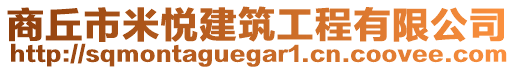 商丘市米悦建筑工程有限公司
http://sqmontaguegar1.cn.coovee.com